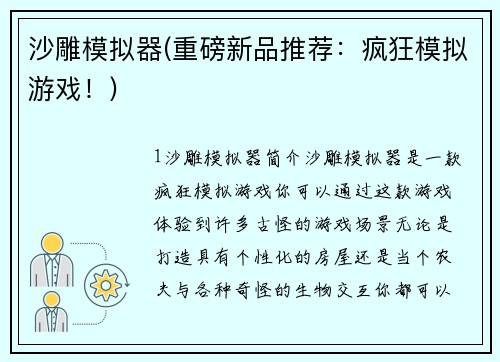 沙雕模拟器(重磅新品推荐：疯狂模拟游戏！)

1沙雕模拟器简介沙雕模拟器是一款疯狂模拟游戏你可以通过这款游戏体验到许多古怪的游戏场景无论是打造具有个性化的房屋还是当个农夫与各种奇怪的生物交互你都可以